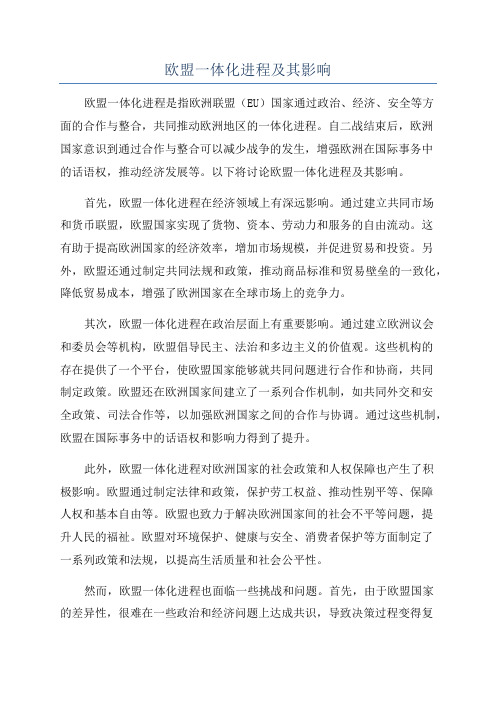 欧盟一体化进程及其影响

欧盟一体化进程是指欧洲联盟（EU）国家通过政治、经济、安全等方面的合作与整合，共同推动欧洲地区的一体化进程。自二战结束后，欧洲国家意识到通过合作与整合可以减少战争的发生，增强欧洲在国际事务中的话语权，推动经济发展等。以下将讨论欧盟一体化进程及其影响。

首先，欧盟一体化进程在经济领域上有深远影响。通过建立共同市场和货币联盟，欧盟国家实现了货物、资本、劳动力和服务的自由流动。这有助于提高欧洲国家的经济效率，增加市场规模，并促进贸易和投资。另外，欧盟还通过制定共同法规和政策，推动商品标准和贸易壁垒的一致化，降低贸易成本，增强了欧洲国家在全球市场上的竞争力。

其次，欧盟一体化进程在政治层面上有重要影响。通过建立欧洲议会和委员会等机构，欧盟倡导民主、法治和多边主义的价值观。这些机构的存在提供了一个平台，使欧盟国家能够就共同问题进行合作和协商，共同制定政策。欧盟还在欧洲国家间建立了一系列合作机制，如共同外交和安全政策、司法合作等，以加强欧洲国家之间的合作与协调。通过这些机制，欧盟在国际事务中的话语权和影响力得到了提升。

此外，欧盟一体化进程对欧洲国家的社会政策和人权保障也产生了积极影响。欧盟通过制定法律和政策，保护劳工权益、推动性别平等、保障人权和基本自由等。欧盟也致力于解决欧洲国家间的社会不平等问题，提升人民的福祉。欧盟对环境保护、健康与安全、消费者保护等方面制定了一系列政策和法规，以提高生活质量和社会公平性。

然而，欧盟一体化进程也面临一些挑战和问题。首先，由于欧盟国家的差异性，很难在一些政治和经济问题上达成共识，导致决策过程变得复